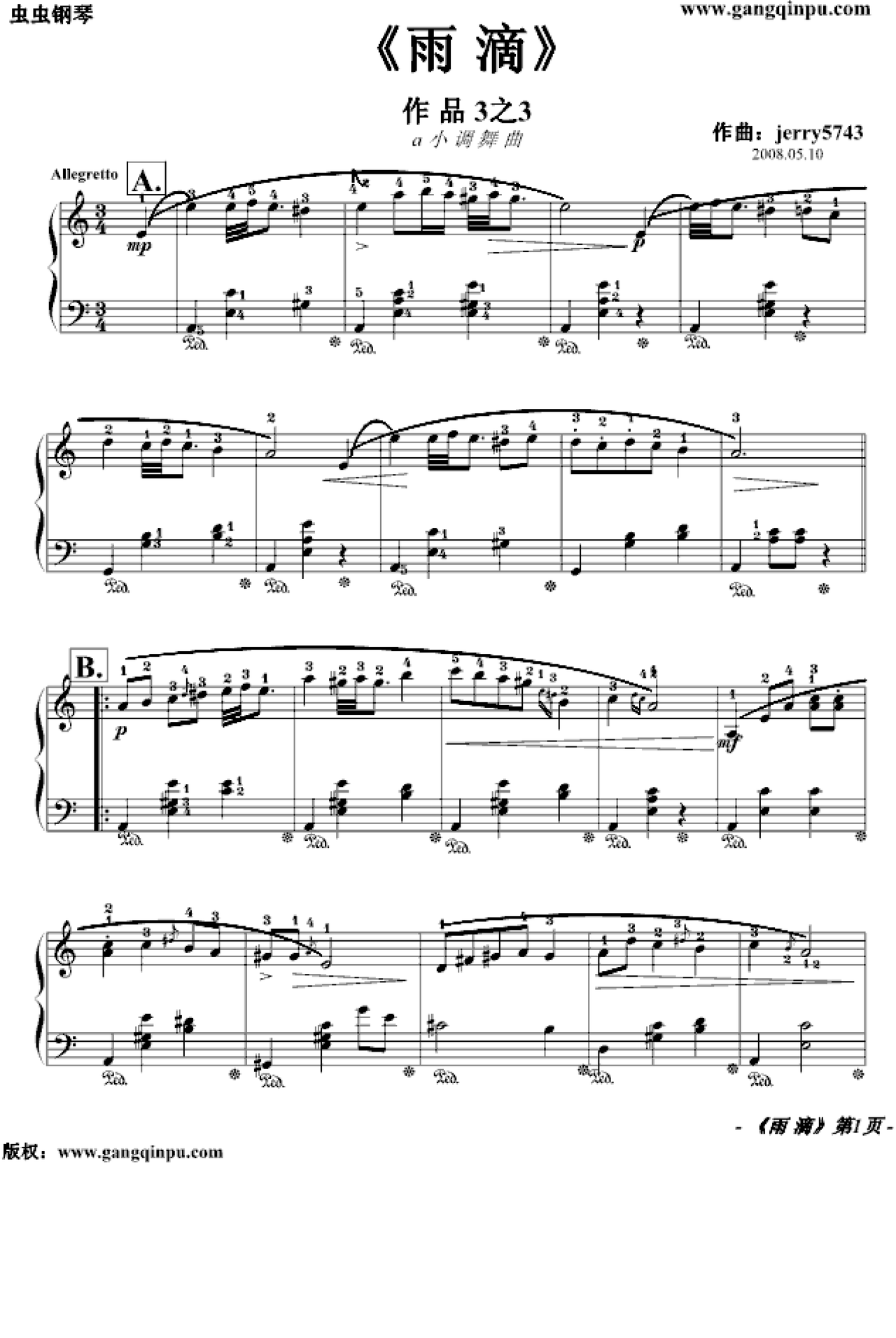 虫虫钢琴

www.gangqinpu.com

《雨 滴》

作 品 3之3

a 小 调 舞 曲

作曲：jerry5743

2008.05.10

Allegretto

A.

mp

p

B.

p

mf

- 《雨 滴》第1页 -

版权：www.gangqinpu.com